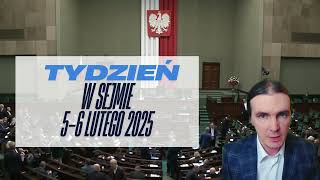 TYDZIEŃ
W SEJMIE
5-6 LUTEGO 2025